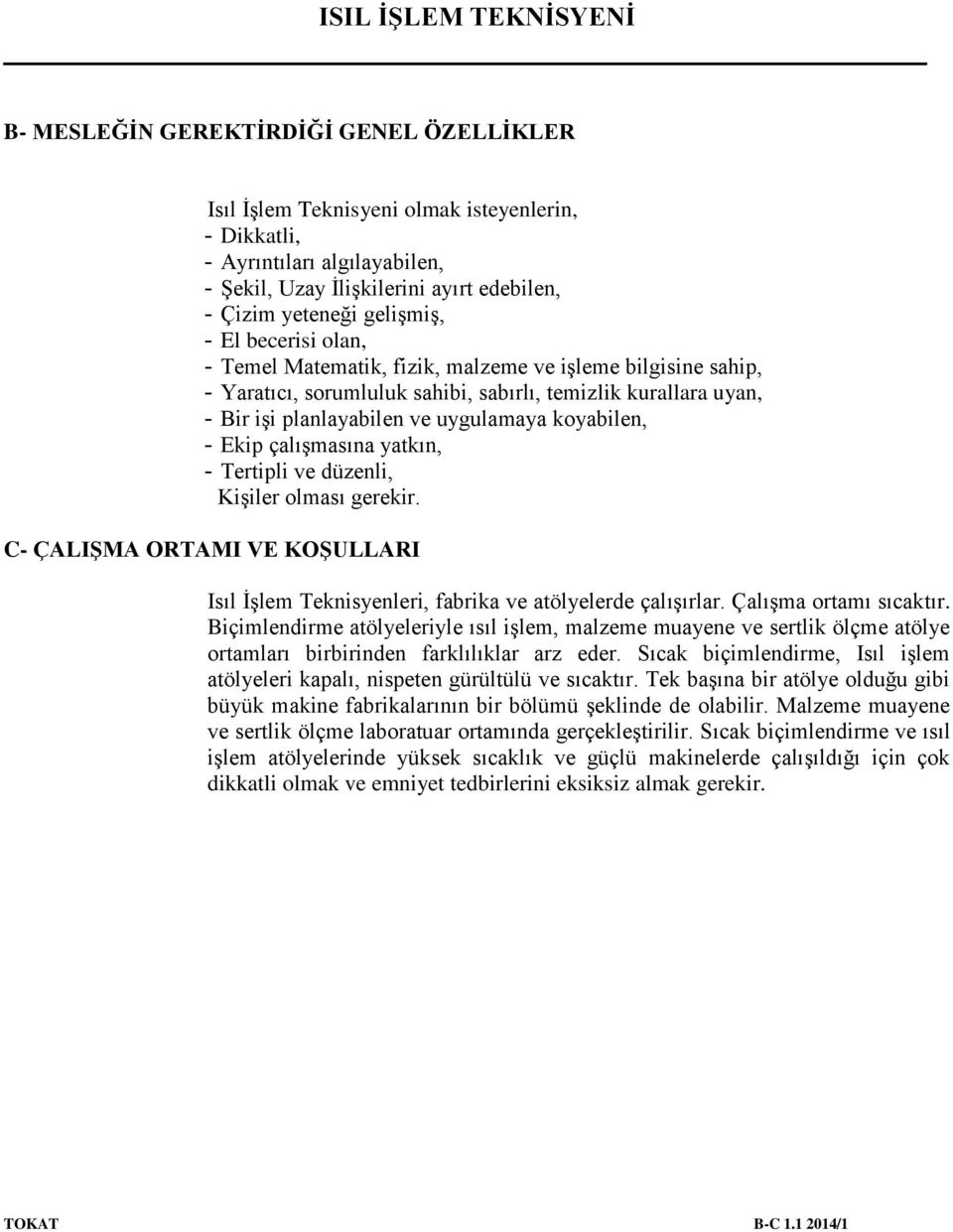 ISIL İŞLEM TEKNİSYENİ

B- MESLEĞİN GEREKTİRDİĞİ GENEL ÖZELLİKLER

Isıl İşlem Teknisyeni olmak isteyenlerin,
- Dikkatli,
- Ayrıntıları algılayabilen,
- Şekil, Uzay İlişkilerini ayırt edebilen,
- Çizim yeteneği gelişmiş,
- El becerisi olan,
- Temel Matematik, fizik, malzeme ve işleme bilgisine sahip,
- Yaratıcı, sorumluluk sahibi, sabırlı, temizlik kurallara uyan,
- Bir işi planlayabilen ve uygulamaya koyabilen,
- Ekip çalışmasına yatkın,
- Tertipli ve düzenli,
Kişiler olması gerekir.

C- ÇALIŞMA ORTAMI VE KOŞULLARI

Isıl İşlem Teknisyenleri, fabrika ve atölyelerde çalışırlar. Çalışma ortamı sıcaktır. Biçimlendirme atölyeleriyle ısıl işlem, malzeme muayene ve sertlik ölçme atölye ortamları birbirinden farklılıklar arz eder. Sıcak biçimlendirme, Isıl işlem atölyeleri kapalı, nispeten gürültülü ve sıcaktır. Tek başına bir atölye olduğu gibi büyük makine fabrikalarının bir bölümü şeklinde de olabilir. Malzeme muayene ve sertlik ölçme laboratuar ortamında gerçekleştirilir. Sıcak biçimlendirme ve ısıl işlem atölyelerinde yüksek sıcaklık ve güçlü makinelerde çalışıldığı için çok dikkatli olmak ve emniyet tedbirlerini eksiksiz almak gerekir.

TOKAT B-C 1.1 2014/1